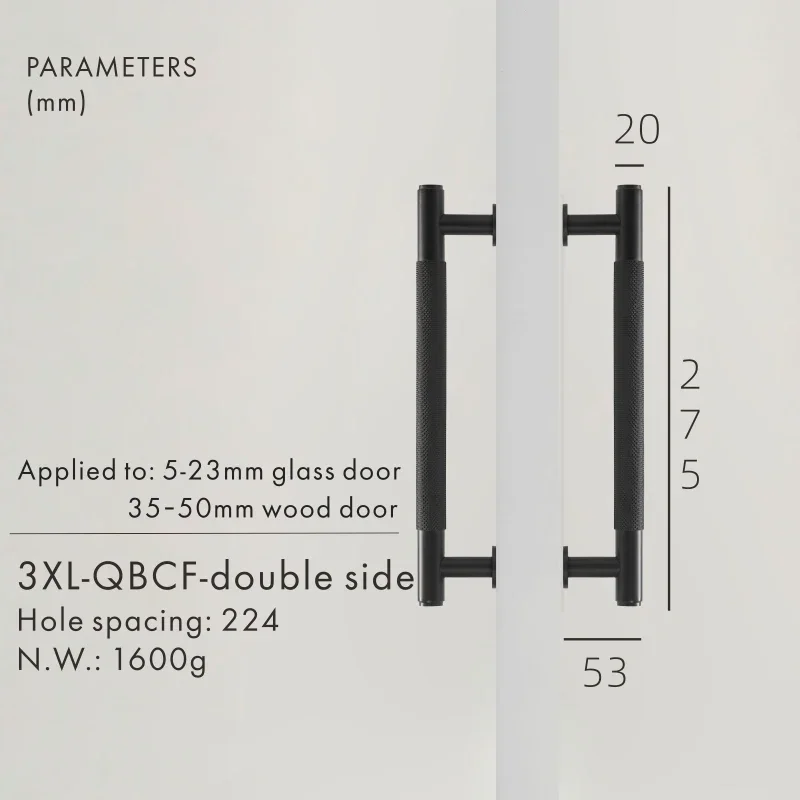 PARAMETERS
(mm)

20

2
7
5

Applied to: 5-23mm glass door
35-50mm wood door

3XL-QBCF-double side
Hole spacing: 224
N.W.: 1600g

53